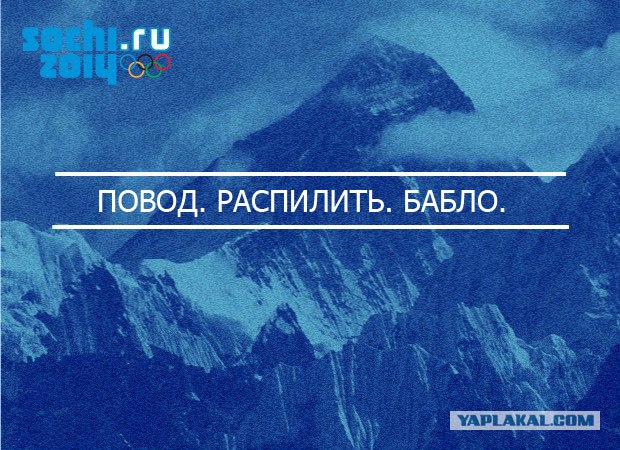 sochi.ru 2014

ПОВОД. РАСПИЛИТЬ. БАБЛО.

YAPLAKAL.COM